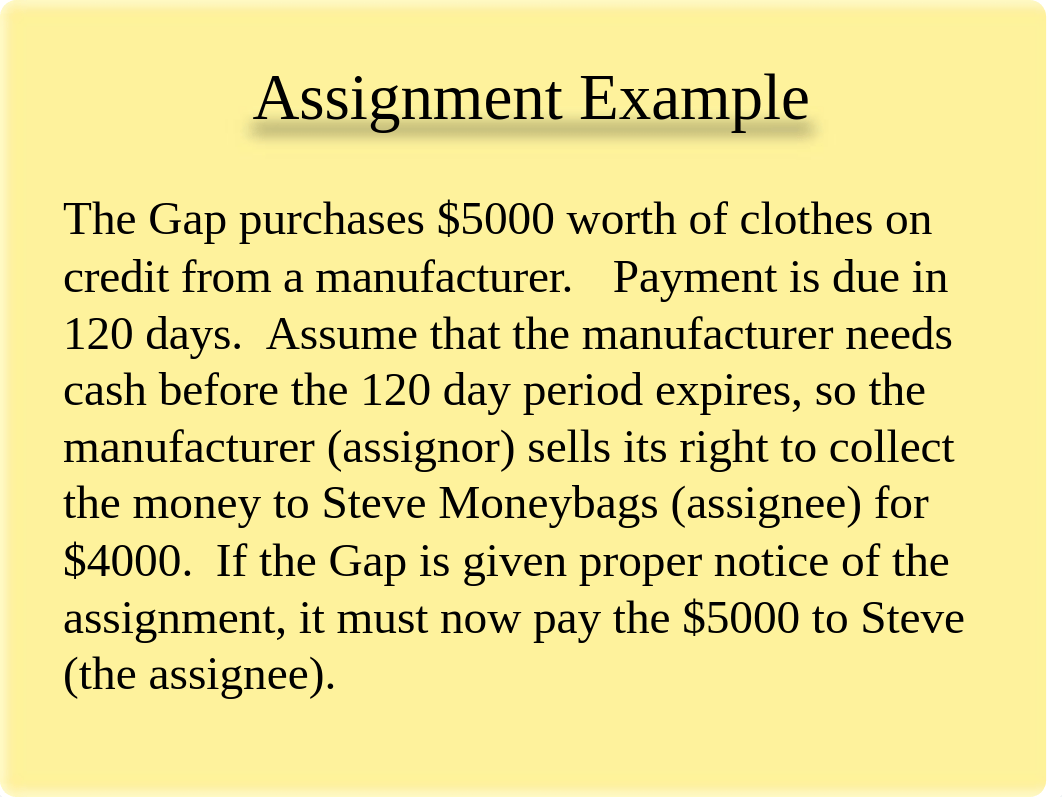 Assignment Example

The Gap purchases \$5000 worth of clothes on credit from a manufacturer. Payment is due in 120 days. Assume that the manufacturer needs cash before the 120 day period expires, so the manufacturer (assignor) sells its right to collect the money to Steve Moneybags (assignee) for \$4000. If the Gap is given proper notice of the assignment, it must now pay the \$5000 to Steve (the assignee).